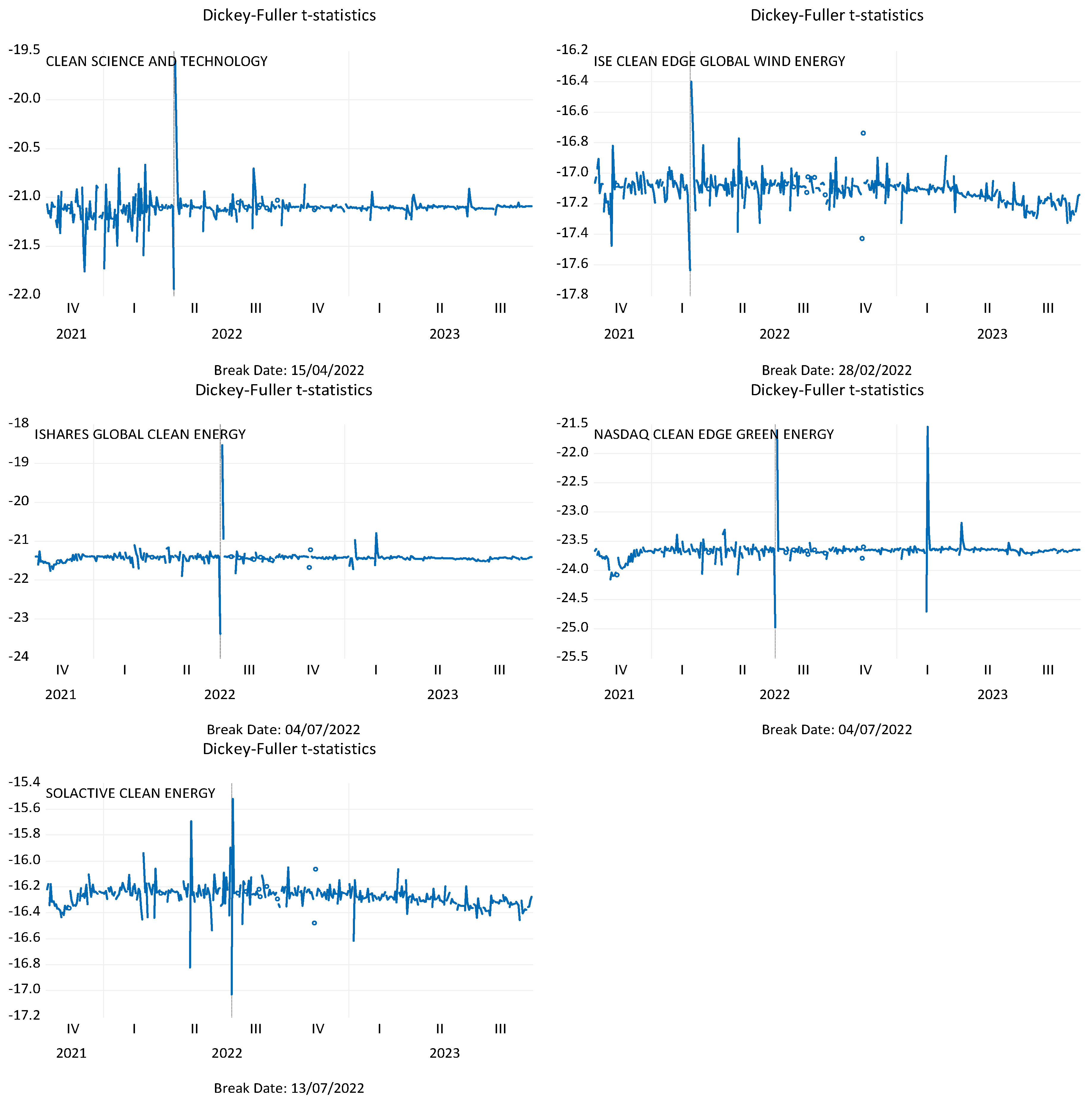 Dickey-Fuller t-statistics

CLEAN SCIENCE AND TECHNOLOGY

-19.5
-20.0
-20.5
-21.0
-21.5
-22.0

IV I II III IV I II III
2021 2022 2023

Break Date: 15/04/2022

Dickey-Fuller t-statistics

ISE CLEAN EDGE GLOBAL WIND ENERGY

-16.2
-16.4
-16.6
-16.8
-17.0
-17.2
-17.4
-17.6
-17.8

IV I II III IV I II III
2021 2022 2023

Break Date: 28/02/2022

Dickey-Fuller t-statistics

ISHARES GLOBAL CLEAN ENERGY

-18
-19
-20
-21
-22
-23
-24

IV I II III IV I II III
2021 2022 2023

Break Date: 04/07/2022

Dickey-Fuller t-statistics

NASDAQ CLEAN EDGE GREEN ENERGY

-21.5
-22.0
-22.5
-23.0
-23.5
-24.0
-24.5
-25.0
-25.5

IV I II III IV I II III
2021 2022 2023

Break Date: 04/07/2022

Dickey-Fuller t-statistics

SOLACTIVE CLEAN ENERGY

-15.4
-15.6
-15.8
-16.0
-16.2
-16.4
-16.6
-16.8
-17.0
-17.2

IV I II III IV I II III
2021 2022 2023

Break Date: 13/07/2022